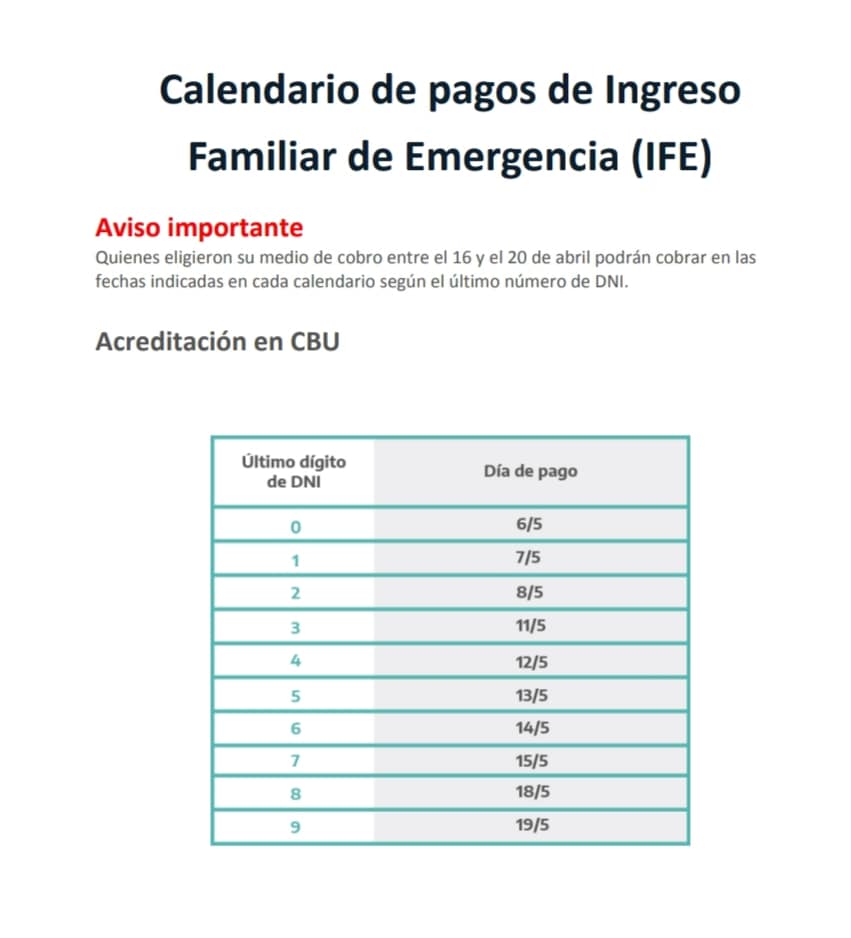 Calendario de pagos de Ingreso Familiar de Emergencia (IFE)

Aviso importante
Quienes eligieron su medio de cobro entre el 16 y el 20 de abril podrán cobrar en las fechas indicadas en cada calendario según el último número de DNI.

Acreditación en CBU

| Último dígito de DNI | Día de pago |
|---|---|
| 0 | 6/5 |
| 1 | 7/5 |
| 2 | 8/5 |
| 3 | 11/5 |
| 4 | 12/5 |
| 5 | 13/5 |
| 6 | 14/5 |
| 7 | 15/5 |
| 8 | 18/5 |
| 9 | 19/5 |